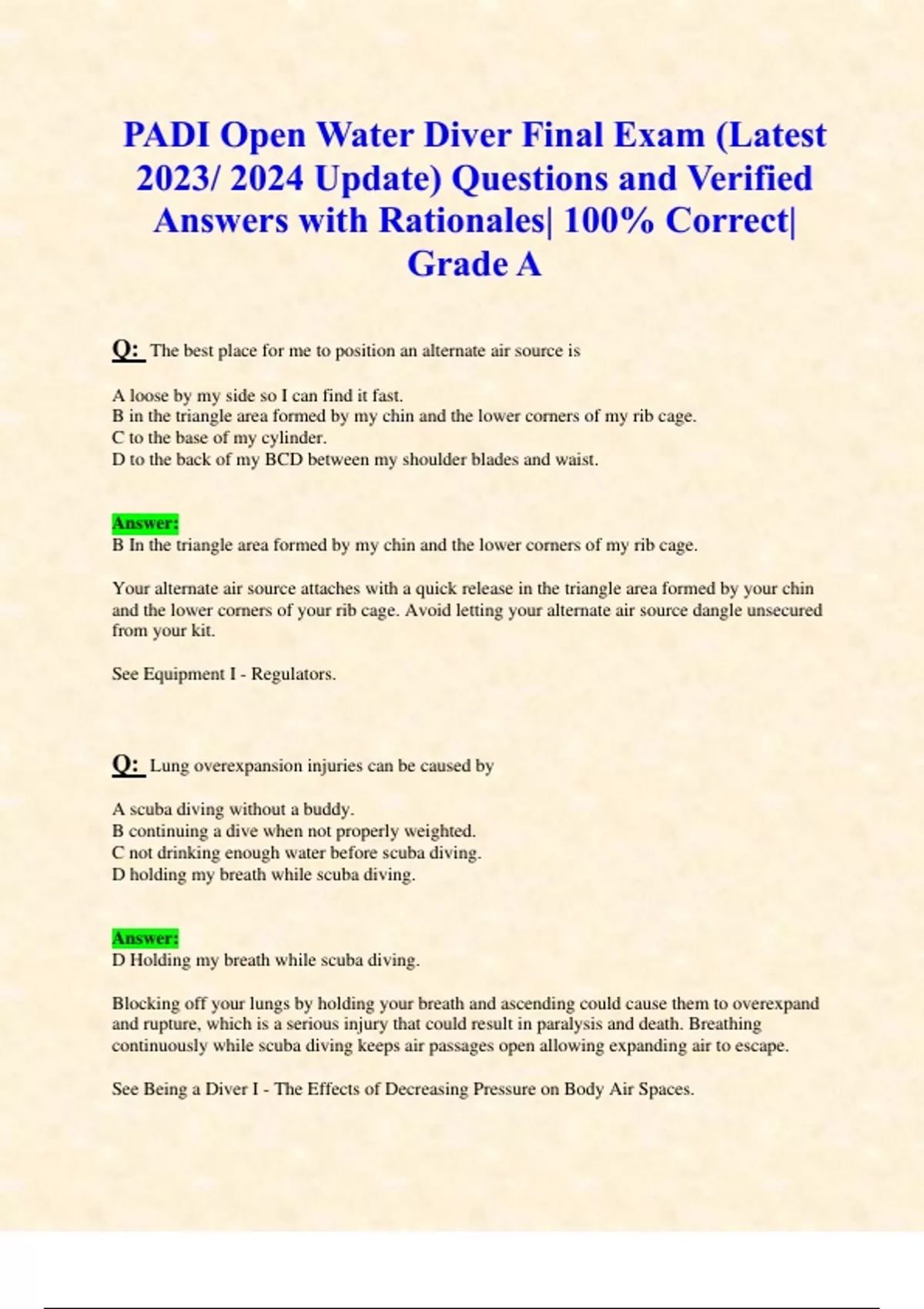 PADI Open Water Diver Final Exam (Latest 2023/ 2024 Update) Questions and Verified Answers with Rationales| 100% Correct| Grade A

Q: The best place for me to position an alternate air source is

A loose by my side so I can find it fast.
B in the triangle area formed by my chin and the lower corners of my rib cage.
C to the base of my cylinder.
D to the back of my BCD between my shoulder blades and waist.

Answer:
B In the triangle area formed by my chin and the lower corners of my rib cage.

Your alternate air source attaches with a quick release in the triangle area formed by your chin and the lower corners of your rib cage. Avoid letting your alternate air source dangle unsecured from your kit.

See Equipment I - Regulators.

Q: Lung overexpansion injuries can be caused by

A scuba diving without a buddy.
B continuing a dive when not properly weighted.
C not drinking enough water before scuba diving.
D holding my breath while scuba diving.

Answer:
D Holding my breath while scuba diving.

Blocking off your lungs by holding your breath and ascending could cause them to overexpand and rupture, which is a serious injury that could result in paralysis and death. Breathing continuously while scuba diving keeps air passages open allowing expanding air to escape.

See Being a Diver I - The Effects of Decreasing Pressure on Body Air Spaces.